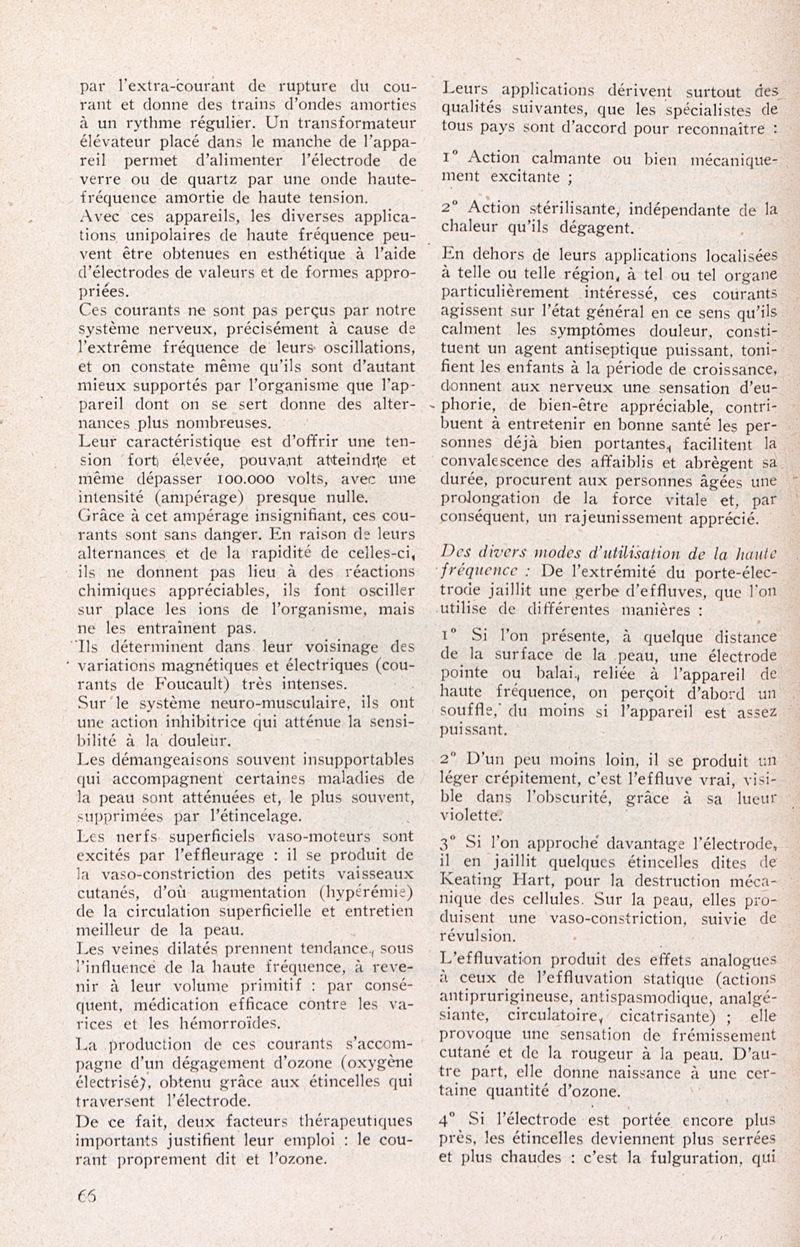 par l'extra-courant de rupture du courant et donne des trains d'ondes amorties à un rythme régulier. Un transformateur élévateur placé dans le manche de l'appareil permet d'alimenter l'électrode de verre ou de quartz par une onde haute-fréquence amortie de haute tension.
Avec ces appareils, les diverses applications unipolaires de haute fréquence peuvent être obtenues en esthétique à l'aide d'électrodes de valeurs et de formes appropriées.
Ces courants ne sont pas perçus par notre système nerveux, précisément à cause de l'extrême fréquence de leurs oscillations, et on constate même qu'ils sont d'autant mieux supportés par l'organisme que l'appareil dont on se sert donne des alternances plus nombreuses.
Leur caractéristique est d'offrir une tension fort élevée, pouvant atteindre et même dépasser 100.000 volts, avec une intensité (ampérage) presque nulle.
Grâce à cet ampérage insignifiant, ces courants sont sans danger. En raison de leurs alternances et de la rapidité de celles-ci, ils ne donnent pas lieu à des réactions chimiques appréciables, ils font osciller sur place les ions de l'organisme, mais ne les entraînent pas.
Ils déterminent dans leur voisinage des variations magnétiques et électriques (courants de Foucault) très intenses.
Sur le système neuro-musculaire, ils ont une action inhibitrice qui atténue la sensibilité à la douleur.
Les démangeaisons souvent insupportables qui accompagnent certaines maladies de la peau sont atténuées et, le plus souvent, supprimées par l'étincelage.
Les nerfs superficiels vaso-moteurs sont excités par l'effleurage : il se produit de la vaso-constriction des petits vaisseaux cutanés, d'où augmentation (hypérémie) de la circulation superficielle et entretien meilleur de la peau.
Les veines dilatés prennent tendance, sous l'influence de la haute fréquence, à revenir à leur volume primitif : par conséquent, médication efficace contre les varices et les hémorroïdes.
La production de ces courants s'accompagne d'un dégagement d'ozone (oxygène électrisé), obtenu grâce aux étincelles qui traversent l'électrode.
De ce fait, deux facteurs thérapeutiques importants justifient leur emploi : le courant proprement dit et l'ozone.

Leurs applications dérivent surtout des qualités suivantes, que les spécialistes de tous pays sont d'accord pour reconnaître :

1° Action calmante ou bien mécaniquement excitante ;

2° Action stérilisante, indépendante de la chaleur qu'ils dégagent.

En dehors de leurs applications localisées à telle ou telle région, à tel ou tel organe particulièrement intéressé, ces courants agissent sur l'état général en ce sens qu'ils calment les symptômes douleur, constituent un agent antiseptique puissant, tonifient les enfants à la période de croissance, donnent aux nerveux une sensation d'euphorie, de bien-être appréciable, contribuent à entretenir en bonne santé les personnes déjà bien portantes, facilitent la convalescence des affaiblis et abrègent sa durée, procurent aux personnes âgées une prolongation de la force vitale et, par conséquent, un rajeunissement apprécié.

Des divers modes d'utilisation de la haute fréquence : De l'extrémité du porte-électrode jaillit une gerbe d'effluves, que l'on utilise de différentes manières :

1° Si l'on présente, à quelque distance de la surface de la peau, une électrode pointe ou balai, reliée à l'appareil de haute fréquence, on perçoit d'abord un souffle, du moins si l'appareil est assez puissant.

2° D'un peu moins loin, il se produit un léger crépitement, c'est l'effluve vrai, visible dans l'obscurité, grâce à sa lueur violette.

3° Si l'on approche davantage l'électrode, il en jaillit quelques étincelles dites de Keating Hart, pour la destruction mécanique des cellules. Sur la peau, elles produisent une vaso-constriction, suivie de révulsion.
L'effluvation produit des effets analogues à ceux de l'effluvation statique (actions antiprurigineuse, antispasmodique, analgésiante, circulatoire, cicatrisante) ; elle provoque une sensation de frémissement cutané et de la rougeur à la peau. D'autre part, elle donne naissance à une certaine quantité d'ozone.

4° Si l'électrode est portée encore plus près, les étincelles deviennent plus serrées et plus chaudes : c'est la fulguration, qui

66